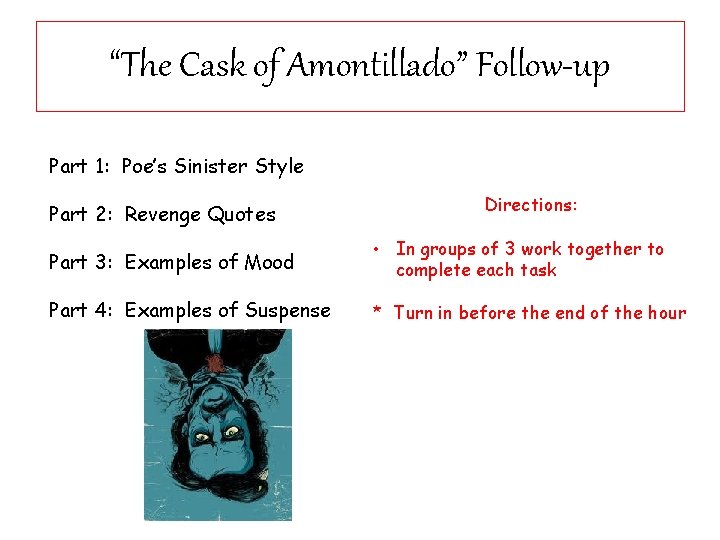 "The Cask of Amontillado" Follow-up

Part 1: Poe's Sinister Style

Part 2: Revenge Quotes

Part 3: Examples of Mood

Part 4: Examples of Suspense

Directions:

• In groups of 3 work together to complete each task

* Turn in before the end of the hour